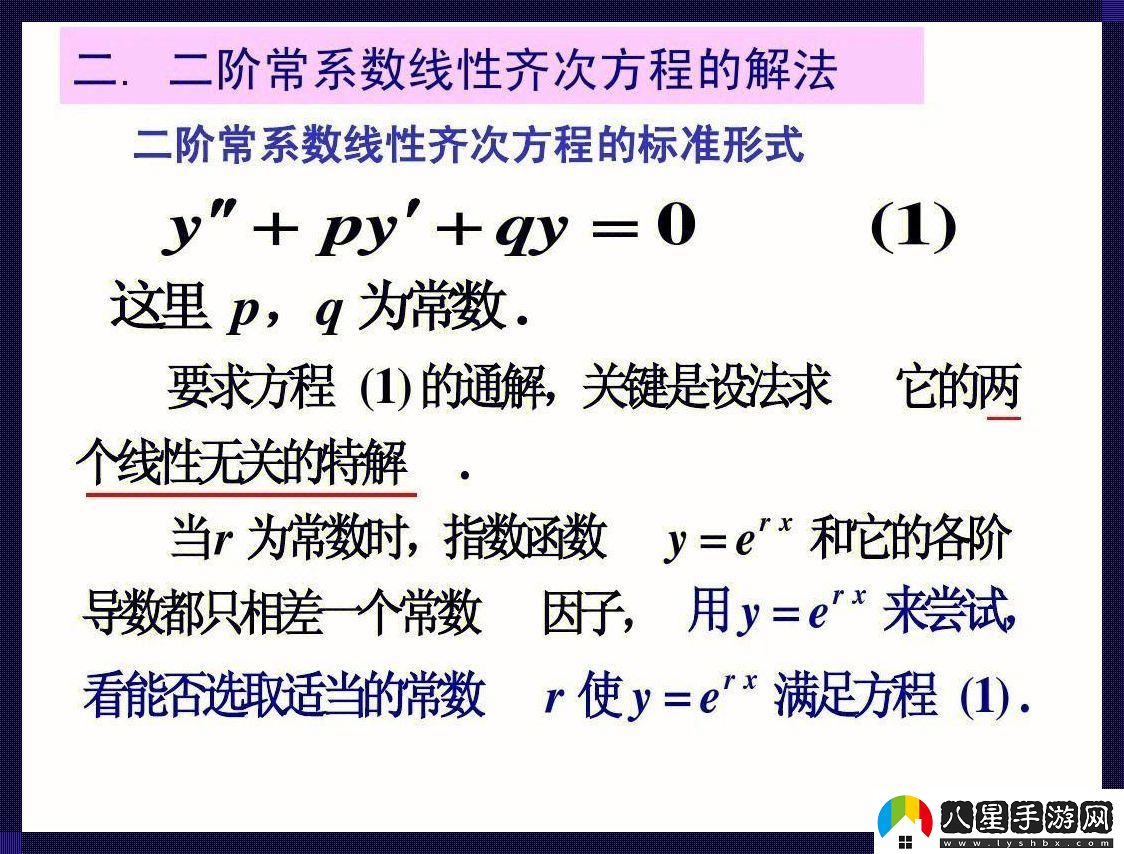 二. 二阶常系数线性齐次方程的解法

二阶常系数线性齐次方程的标准形式

$y'' + py' + qy = 0$ (1)

这里 $p$, $q$ 为常数.

要求方程 (1) 的通解, 关键是设法求 它的两个线性无关的特解 .

当$r$ 为常数时, 指数函数 $y = e^{rx}$ 和它的各阶导数都只相差一个常数 因子, 用 $y = e^{rx}$ 来尝试, 看能否选取适当的常数 $r$ 使 $y = e^{rx}$ 满足方程 (1).

八星手游网
www.lyshbx.com